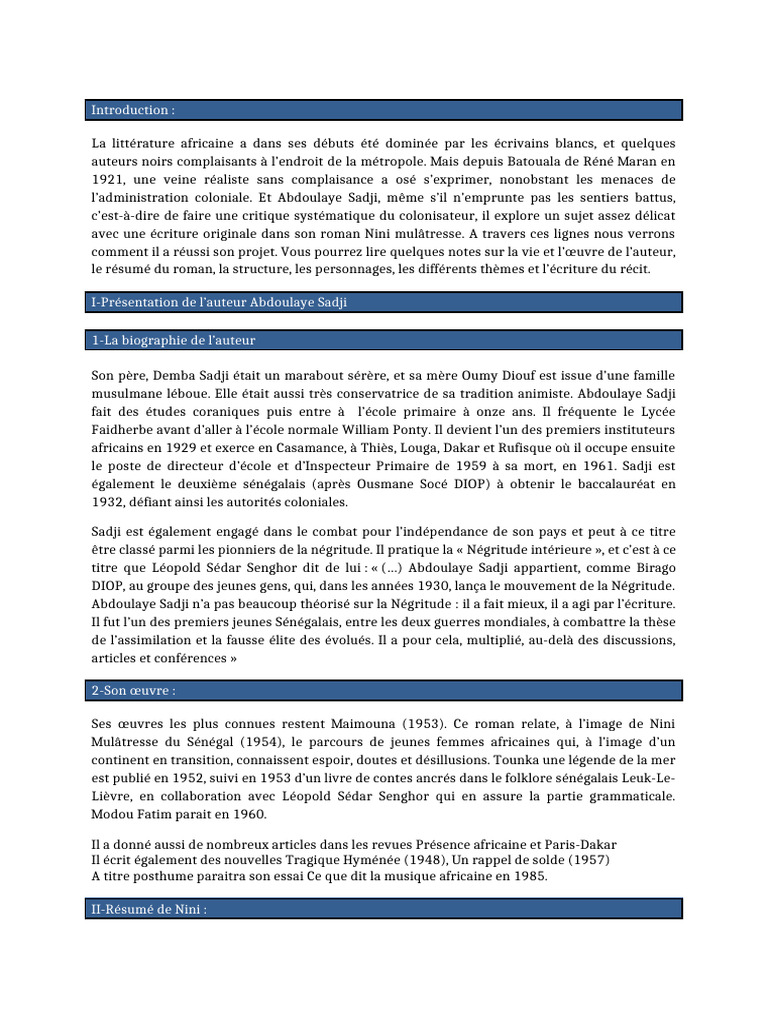 Introduction :

La littérature africaine a dans ses débuts été dominée par les écrivains blancs, et quelques auteurs noirs complaisants à l'endroit de la métropole. Mais depuis Batouala de Réné Maran en 1921, une veine réaliste sans complaisance a osé s'exprimer, nonobstant les menaces de l'administration coloniale. Et Abdoulaye Sadji, même s'il n'emprunte pas les sentiers battus, c'est-à-dire de faire une critique systématique du colonisateur, il explore un sujet assez délicat avec une écriture originale dans son roman Nini mulâtresse. A travers ces lignes nous verrons comment il a réussi son projet. Vous pourrez lire quelques notes sur la vie et l'œuvre de l'auteur, le résumé du roman, la structure, les personnages, les différents thèmes et l'écriture du récit.

I-Présentation de l'auteur Abdoulaye Sadji

1-La biographie de l'auteur

Son père, Demba Sadji était un marabout sérère, et sa mère Oumy Diouf est issue d'une famille musulmane léboue. Elle était aussi très conservatrice de sa tradition animiste. Abdoulaye Sadji fait des études coraniques puis entre à l'école primaire à onze ans. Il fréquente le Lycée Faidherbe avant d'aller à l'école normale William Ponty. Il devient l'un des premiers instituteurs africains en 1929 et exerce en Casamance, à Thiès, Louga, Dakar et Rufisque où il occupe ensuite le poste de directeur d'école et d'Inspecteur Primaire de 1959 à sa mort, en 1961. Sadji est également le deuxième sénégalais (après Ousmane Socé DIOP) à obtenir le baccalauréat en 1932, défiant ainsi les autorités coloniales.

Sadji est également engagé dans le combat pour l'indépendance de son pays et peut à ce titre être classé parmi les pionniers de la négritude. Il pratique la « Négritude intérieure », et c'est à ce titre que Léopold Sédar Senghor dit de lui : « (…) Abdoulaye Sadji appartient, comme Birago DIOP, au groupe des jeunes gens, qui, dans les années 1930, lança le mouvement de la Négritude. Abdoulaye Sadji n'a pas beaucoup théorisé sur la Négritude : il a fait mieux, il a agi par l'écriture. Il fut l'un des premiers jeunes Sénégalais, entre les deux guerres mondiales, à combattre la thèse de l'assimilation et la fausse élite des évolués. Il a pour cela, multiplié, au-delà des discussions, articles et conférences »

2-Son œuvre :

Ses œuvres les plus connues restent Maimouna (1953). Ce roman relate, à l'image de Nini Mulâtresse du Sénégal (1954), le parcours de jeunes femmes africaines qui, à l'image d'un continent en transition, connaissent espoir, doutes et désillusions. Tounka une légende de la mer est publié en 1952, suivi en 1953 d'un livre de contes ancrés dans le folklore sénégalais Leuk-Le-Lièvre, en collaboration avec Léopold Sédar Senghor qui en assure la partie grammaticale. Modou Fatim parait en 1960.

Il a donné aussi de nombreux articles dans les revues Présence africaine et Paris-Dakar
Il écrit également des nouvelles Tragique Hyménée (1948), Un rappel de solde (1957)
A titre posthume paraitra son essai Ce que dit la musique africaine en 1985.

II-Résumé de Nini :